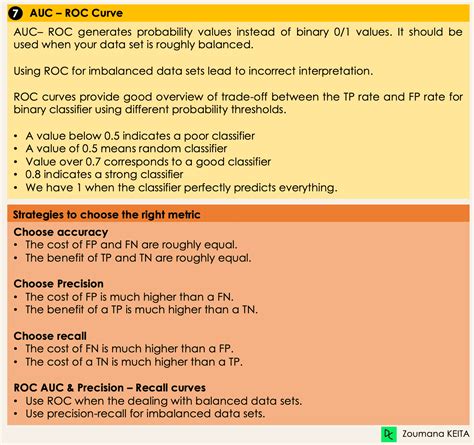 7 AUC – ROC Curve

AUC– ROC generates probability values instead of binary 0/1 values. It should be used when your data set is roughly balanced.

Using ROC for imbalanced data sets lead to incorrect interpretation.

ROC curves provide good overview of trade-off between the TP rate and FP rate for binary classifier using different probability thresholds.

• A value below 0.5 indicates a poor classifier
• A value of 0.5 means random classifier
• Value over 0.7 corresponds to a good classifier
• 0.8 indicates a strong classifier
• We have 1 when the classifier perfectly predicts everything.

Strategies to choose the right metric

Choose accuracy
• The cost of FP and FN are roughly equal.
• The benefit of TP and TN are roughly equal.

Choose Precision
• The cost of FP is much higher than a FN.
• The benefit of a TP is much higher than a TN.

Choose recall
• The cost of FN is much higher than a FP.
• The cost of a TN is much higher than a TP.

ROC AUC & Precision – Recall curves
• Use ROC when the dealing with balanced data sets.
• Use precision-recall for imbalanced data sets.

Zoumana KEITA